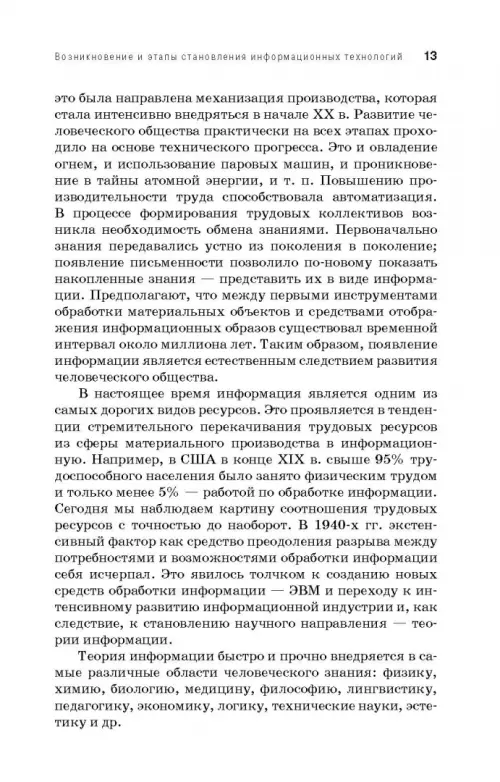 Возникновение и этапы становления информационных технологий 13

это была направлена механизация производства, которая стала интенсивно внедряться в начале XX в. Развитие человеческого общества практически на всех этапах проходило на основе технического прогресса. Это и овладение огнем, и использование паровых машин, и проникновение в тайны атомной энергии, и т. п. Повышению производительности труда способствовала автоматизация. В процессе формирования трудовых коллективов возникла необходимость обмена знаниями. Первоначально знания передавались устно из поколения в поколение; появление письменности позволило по-новому показать накопленные знания — представить их в виде информации. Предполагают, что между первыми инструментами обработки материальных объектов и средствами отображения информационных образов существовал временной интервал около миллиона лет. Таким образом, появление информации является естественным следствием развития человеческого общества.

В настоящее время информация является одним из самых дорогих видов ресурсов. Это проявляется в тенденции стремительного перекачивания трудовых ресурсов из сферы материального производства в информационную. Например, в США в конце XIX в. свыше 95% трудоспособного населения было занято физическим трудом и только менее 5% — работой по обработке информации. Сегодня мы наблюдаем картину соотношения трудовых ресурсов с точностью до наоборот. В 1940-х гг. экстенсивный фактор как средство преодоления разрыва между потребностями и возможностями обработки информации себя исчерпал. Это явилось толчком к созданию новых средств обработки информации — ЭВМ и переходу к интенсивному развитию информационной индустрии и, как следствие, к становлению научного направления — теории информации.

Теория информации быстро и прочно внедряется в самые различные области человеческого знания: физику, химию, биологию, медицину, философию, лингвистику, педагогику, экономику, логику, технические науки, эстетику и др.